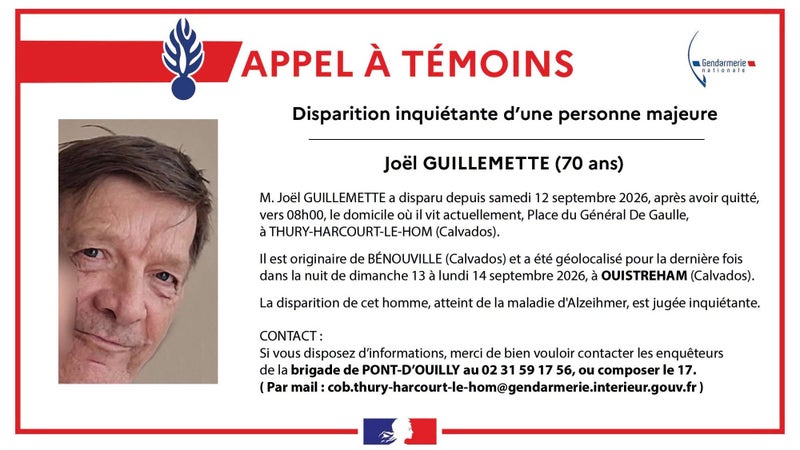 APPEL À TÉMOINS

Gendarmerie nationale

Disparition inquiétante d'une personne majeure

Joël GUILLEMETTE (70 ans)

M. Joël GUILLEMETTE a disparu depuis samedi 12 septembre 2026, après avoir quitté, vers 08h00, le domicile où il vit actuellement, Place du Général De Gaulle, à THURY-HARCOURT-LE-HOM (Calvados).

Il est originaire de BÉNOUVILLE (Calvados) et a été géolocalisé pour la dernière fois dans la nuit de dimanche 13 à lundi 14 septembre 2026, à OUISTREHAM (Calvados).

La disparition de cet homme, atteint de la maladie d'Alzeihmer, est jugée inquiétante.

CONTACT :
Si vous disposez d'informations, merci de bien vouloir contacter les enquêteurs de la brigade de PONT-D'OUILLY au 02 31 59 17 56, ou composer le 17.
( Par mail : cob.thury-harcourt-le-hom@gendarmerie.interieur.gouv.fr )